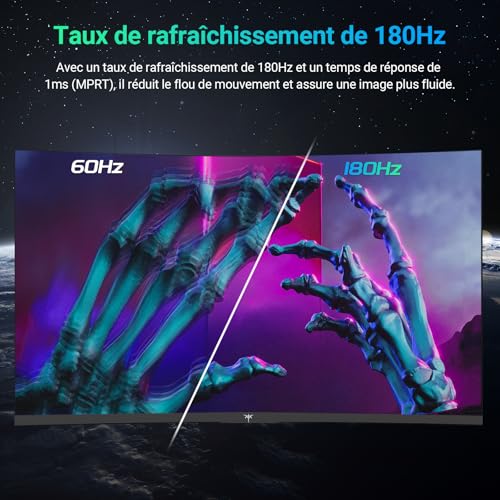 Taux de rafraîchissement de 180Hz

Avec un taux de rafraîchissement de 180Hz et un temps de réponse de 1ms (MPRT), il réduit le flou de mouvement et assure une image plus fluide.

60Hz

180Hz